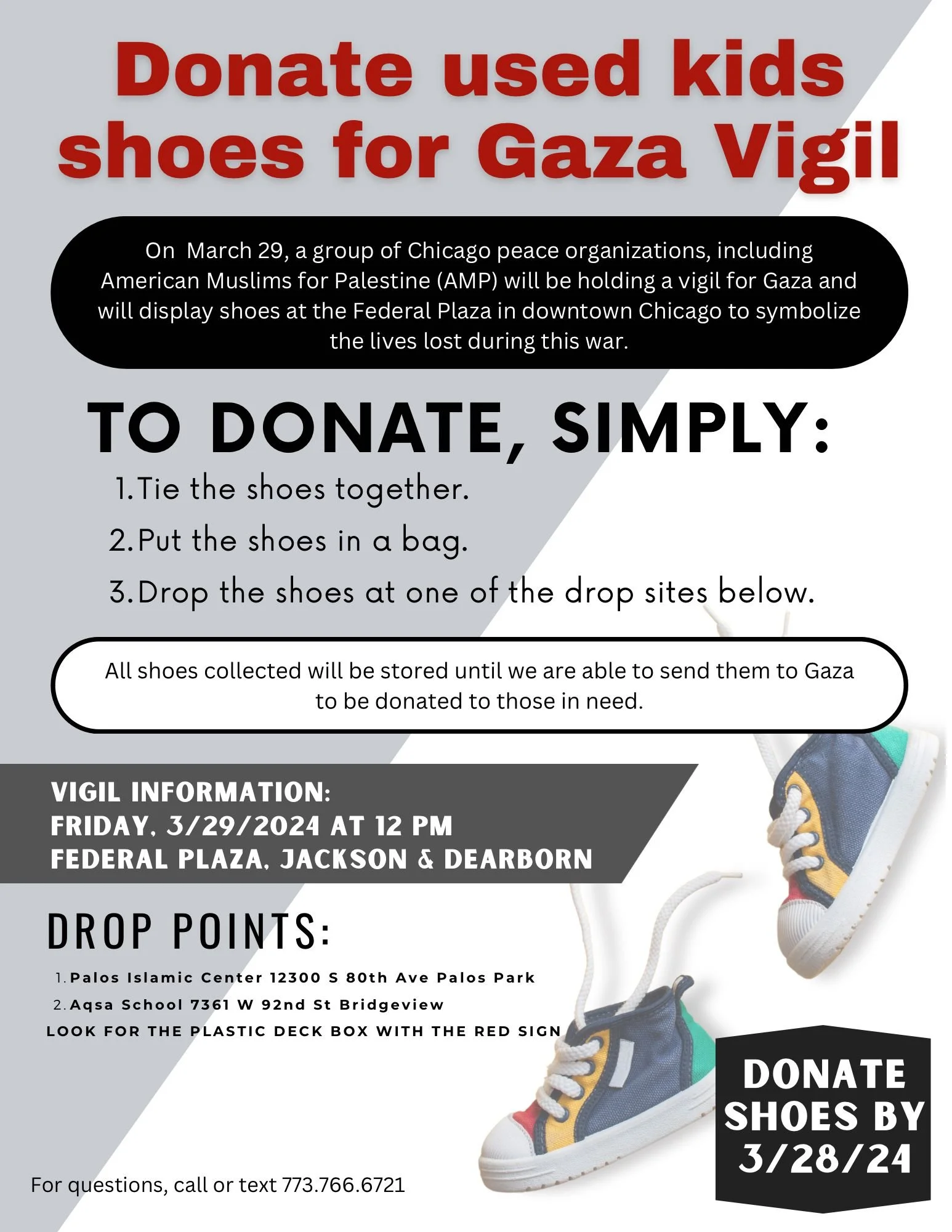 Donate used kids shoes for Gaza Vigil

On  March 29, a group of Chicago peace organizations, including American Muslims for Palestine (AMP) will be holding a vigil for Gaza and will display shoes at the Federal Plaza in downtown Chicago to symbolize the lives lost during this war.

TO DONATE, SIMPLY:

1. Tie the shoes together.
2. Put the shoes in a bag.
3. Drop the shoes at one of the drop sites below.

All shoes collected will be stored until we are able to send them to Gaza to be donated to those in need.

VIGIL INFORMATION:
FRIDAY, 3/29/2024 AT 12 PM
FEDERAL PLAZA, JACKSON & DEARBORN

DROP POINTS:

1. Palos Islamic Center 12300 S 80th Ave Palos Park
2. Aqsa School 7361 W 92nd St Bridgeview

LOOK FOR THE PLASTIC DECK BOX WITH THE RED SIGN

DONATE SHOES BY 3/28/24

For questions, call or text 773.766.6721